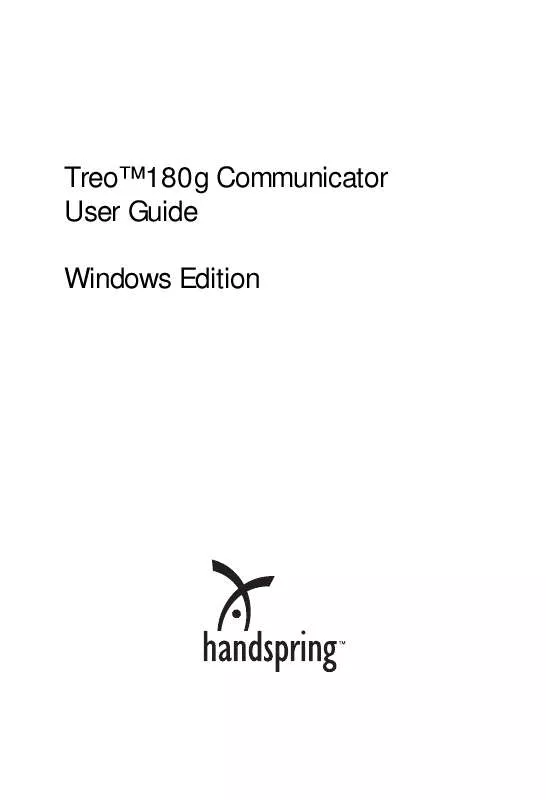 Treo™180g Communicator
User Guide

Windows Edition

handspring™